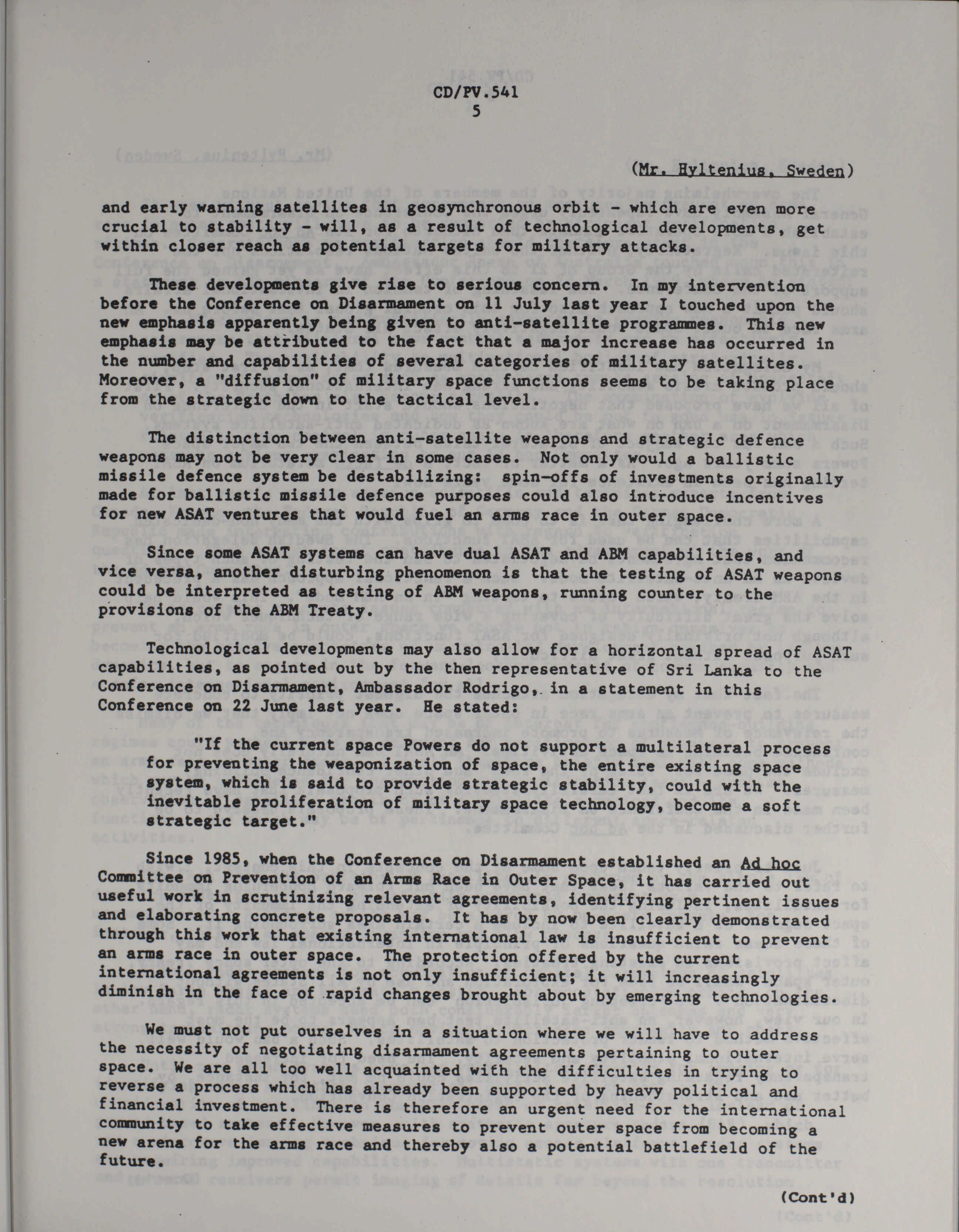 CD/PV.541
5

(Mr. Hyltenius, Sweden)

and early warning satellites in geosynchronous orbit - which are even more crucial to stability - will, as a result of technological developments, get within closer reach as potential targets for military attacks.

These developments give rise to serious concern. In my intervention before the Conference on Disarmament on 11 July last year I touched upon the new emphasis apparently being given to anti-satellite programmes. This new emphasis may be attributed to the fact that a major increase has occurred in the number and capabilities of several categories of military satellites. Moreover, a "diffusion" of military space functions seems to be taking place from the strategic down to the tactical level.

The distinction between anti-satellite weapons and strategic defence weapons may not be very clear in some cases. Not only would a ballistic missile defence system be destabilizing: spin-offs of investments originally made for ballistic missile defence purposes could also introduce incentives for new ASAT ventures that would fuel an arms race in outer space.

Since some ASAT systems can have dual ASAT and ABM capabilities, and vice versa, another disturbing phenomenon is that the testing of ASAT weapons could be interpreted as testing of ABM weapons, running counter to the provisions of the ABM Treaty.

Technological developments may also allow for a horizontal spread of ASAT capabilities, as pointed out by the then representative of Sri Lanka to the Conference on Disarmament, Ambassador Rodrigo, in a statement in this Conference on 22 June last year. He stated:

"If the current space Powers do not support a multilateral process for preventing the weaponization of space, the entire existing space system, which is said to provide strategic stability, could with the inevitable proliferation of military space technology, become a soft strategic target."

Since 1985, when the Conference on Disarmament established an Ad hoc Committee on Prevention of an Arms Race in Outer Space, it has carried out useful work in scrutinizing relevant agreements, identifying pertinent issues and elaborating concrete proposals. It has by now been clearly demonstrated through this work that existing international law is insufficient to prevent an arms race in outer space. The protection offered by the current international agreements is not only insufficient; it will increasingly diminish in the face of rapid changes brought about by emerging technologies.

We must not put ourselves in a situation where we will have to address the necessity of negotiating disarmament agreements pertaining to outer space. We are all too well acquainted with the difficulties in trying to reverse a process which has already been supported by heavy political and financial investment. There is therefore an urgent need for the international community to take effective measures to prevent outer space from becoming a new arena for the arms race and thereby also a potential battlefield of the future.

(Cont'd)